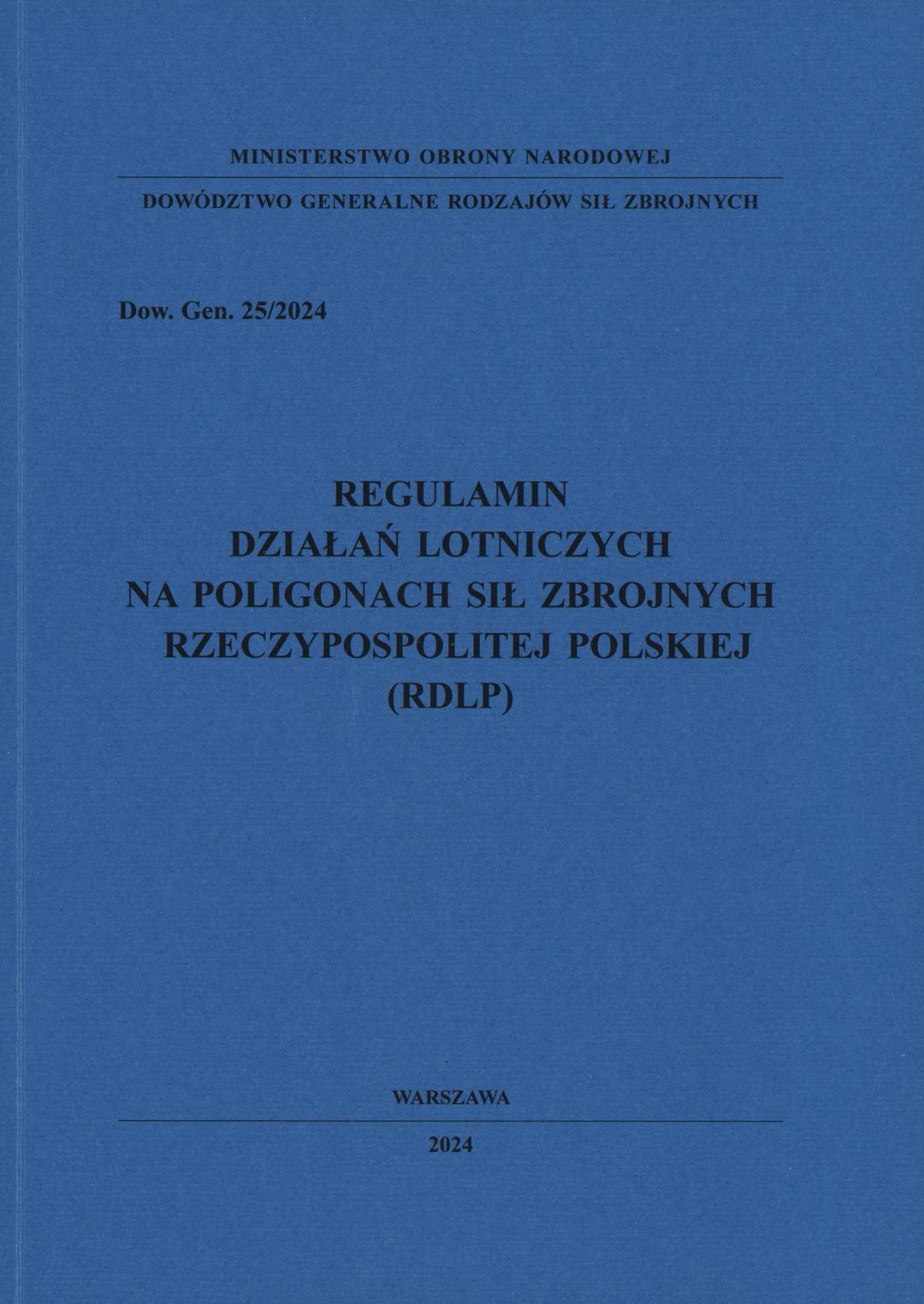 MINISTERSTWO OBRONY NARODOWEJ

DOWÓDZTWO GENERALNE RODZAJÓW SIŁ ZBROJNYCH

Dow. Gen. 25/2024

REGULAMIN
DZIAŁAŃ LOTNICZYCH
NA POLIGONACH SIŁ ZBROJNYCH
RZECZYPOSPOLITEJ POLSKIEJ
(RDLP)

WARSZAWA

2024